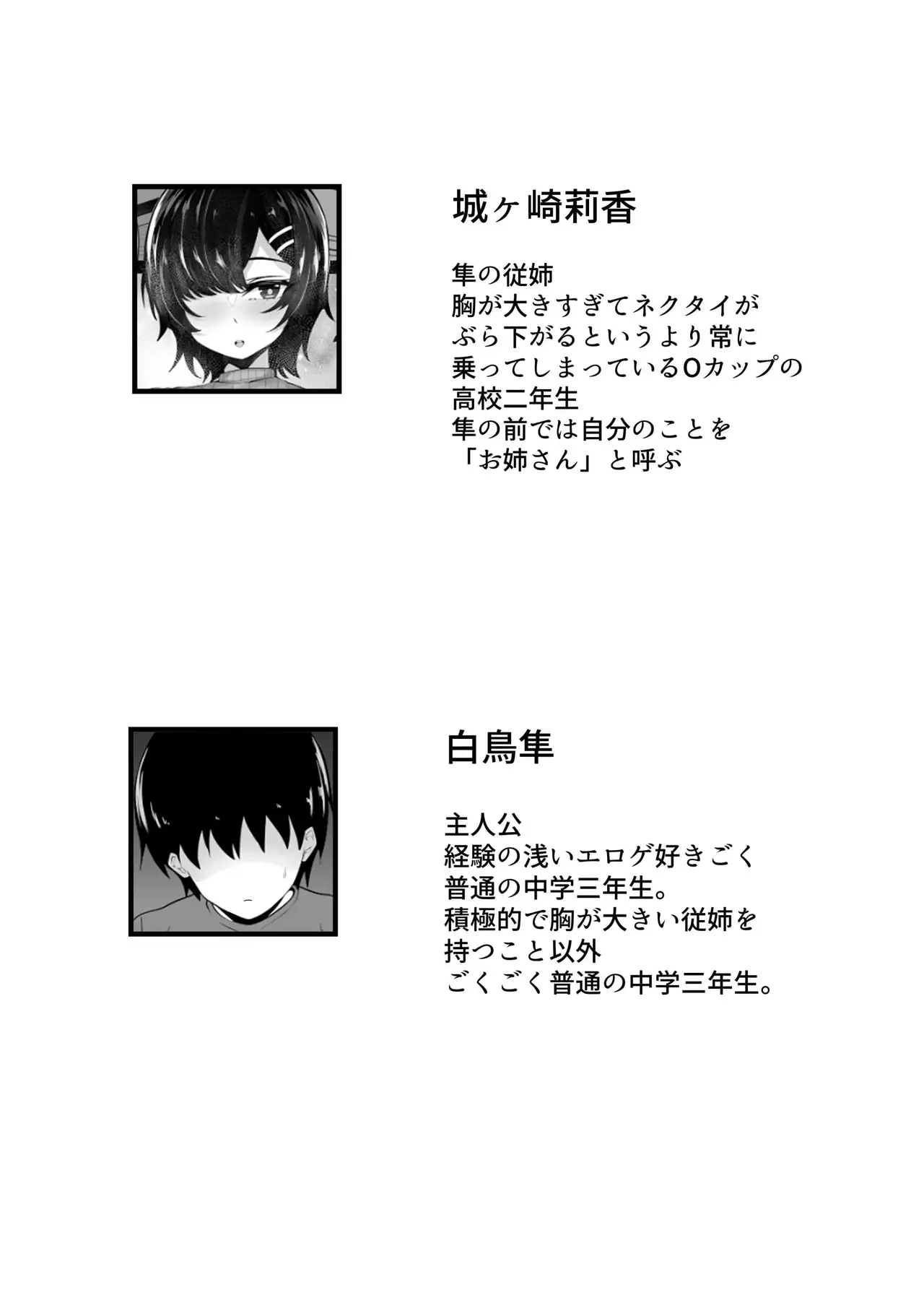 城ヶ崎莉香

隼の従姉
胸が大きすぎてネクタイが
ぶら下がるというより常に
乗ってしまっているOカップの
高校二年生
隼の前では自分のことを
「お姉さん」と呼ぶ

白鳥隼

主人公
経験の浅いエロゲ好きごく
普通の中学三年生。
積極的で胸が大きい従姉を
持つこと以外
ごくごく普通の中学三年生。